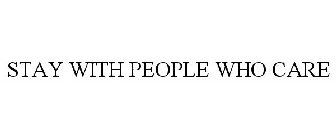 STAY WITH PEOPLE WHO CARE